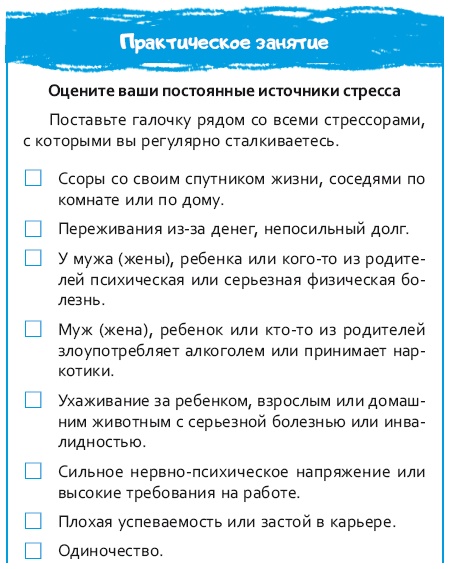 Практическое занятие

Оцените ваши постоянные источники стресса

Поставьте галочку рядом со всеми стрессорами, с которыми вы регулярно сталкиваетесь.

☐ Ссоры со своим спутником жизни, соседями по комнате или по дому.

☐ Переживания из-за денег, непосильный долг.

☐ У мужа (жены), ребенка или кого-то из родителей психическая или серьезная физическая болезнь.

☐ Муж (жена), ребенок или кто-то из родителей злоупотребляет алкоголем или принимает наркотики.

☐ Ухаживание за ребенком, взрослым или домашним животным с серьезной болезнью или инвалидностью.

☐ Сильное нервно-психическое напряжение или высокие требования на работе.

☐ Плохая успеваемость или застой в карьере.

☐ Одиночество.